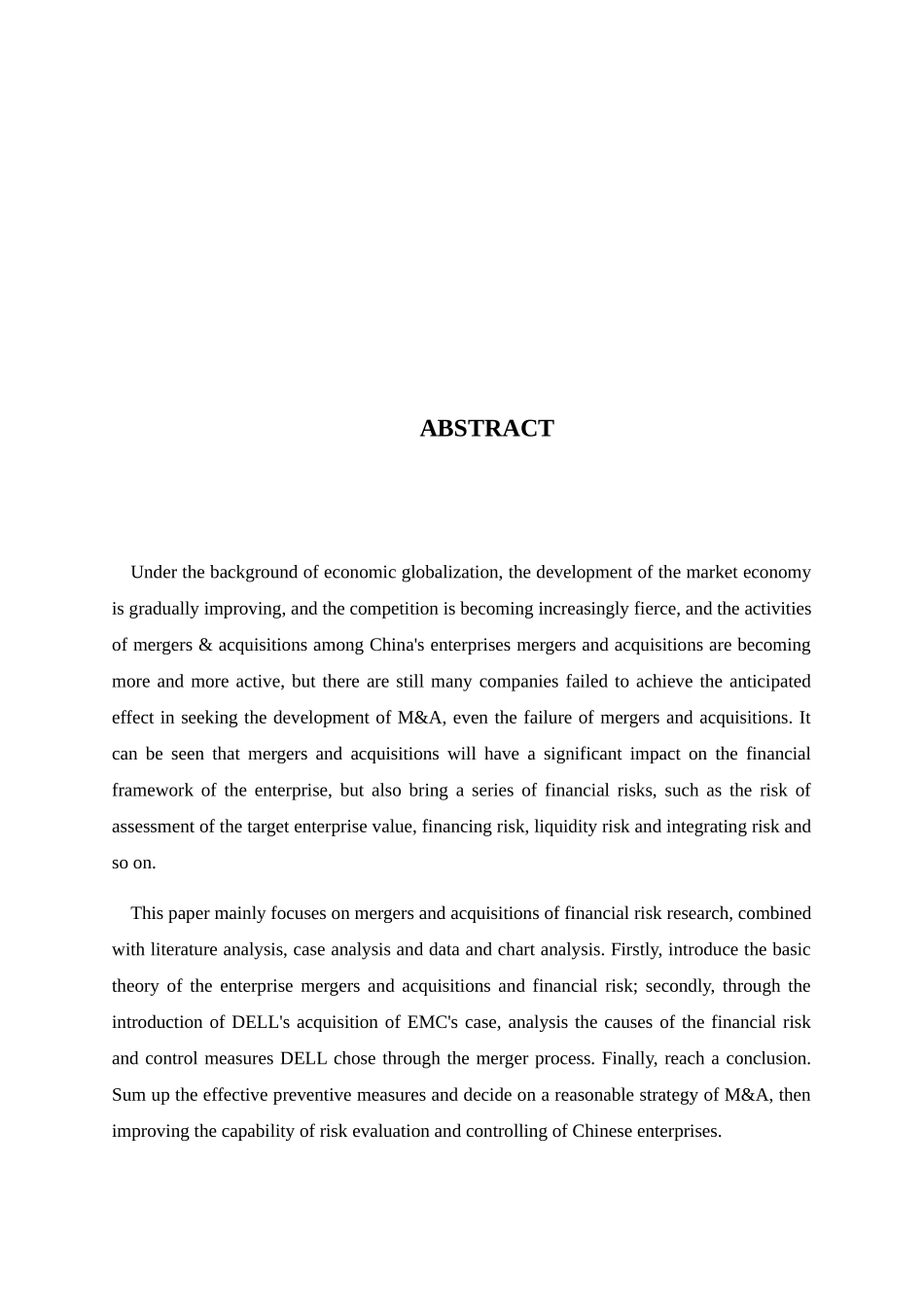 ABSTRACT

Under the background of economic globalization, the development of the market economy is gradually improving, and the competition is becoming increasingly fierce, and the activities of mergers & acquisitions among China's enterprises mergers and acquisitions are becoming more and more active, but there are still many companies failed to achieve the anticipated effect in seeking the development of M&A, even the failure of mergers and acquisitions. It can be seen that mergers and acquisitions will have a significant impact on the financial framework of the enterprise, but also bring a series of financial risks, such as the risk of assessment of the target enterprise value, financing risk, liquidity risk and integrating risk and so on.

This paper mainly focuses on mergers and acquisitions of financial risk research, combined with literature analysis, case analysis and data and chart analysis. Firstly, introduce the basic theory of the enterprise mergers and acquisitions and financial risk; secondly, through the introduction of DELL's acquisition of EMC's case, analysis the causes of the financial risk and control measures DELL chose through the merger process. Finally, reach a conclusion. Sum up the effective preventive measures and decide on a reasonable strategy of M&A, then improving the capability of risk evaluation and controlling of Chinese enterprises.